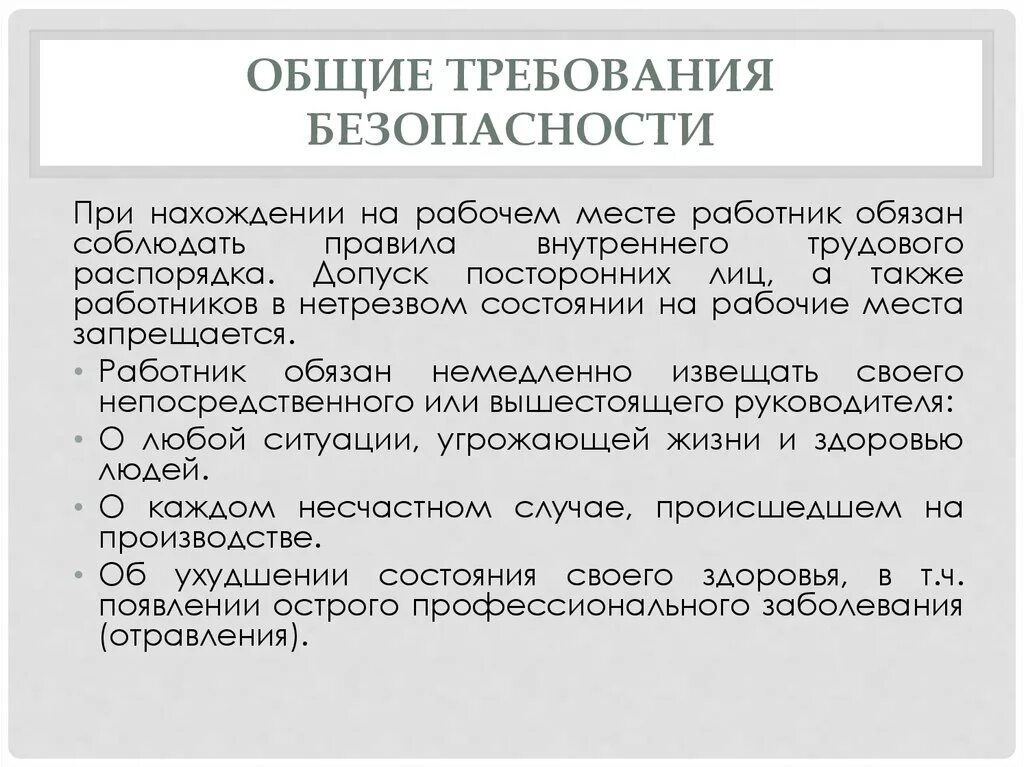 ОБЩИЕ ТРЕБОВАНИЯ БЕЗОПАСНОСТИ

При нахождении на рабочем месте работник обязан соблюдать правила внутреннего трудового распорядка. Допуск посторонних лиц, а также работников в нетрезвом состоянии на рабочие места запрещается.

• Работник обязан немедленно извещать своего непосредственного или вышестоящего руководителя:
• О любой ситуации, угрожающей жизни и здоровью людей.
• О каждом несчастном случае, происшедшем на производстве.
• Об ухудшении состояния своего здоровья, в т.ч. появлении острого профессионального заболевания (отравления).